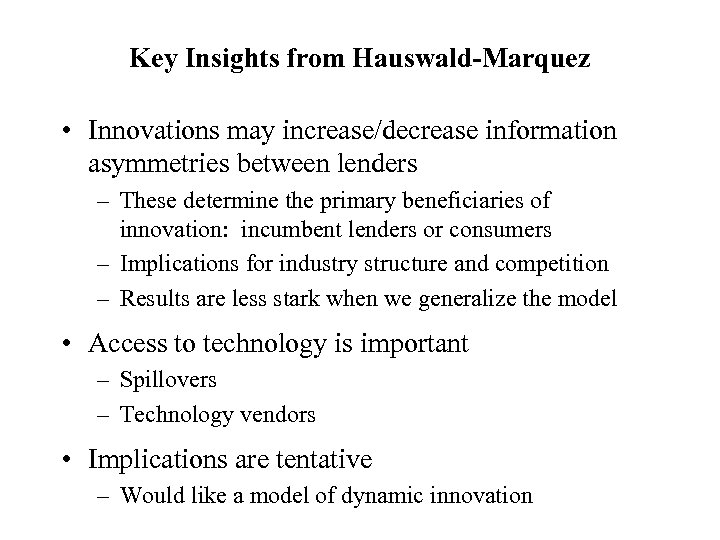 Key Insights from Hauswald-Marquez

• Innovations may increase/decrease information asymmetries between lenders
– These determine the primary beneficiaries of innovation: incumbent lenders or consumers
– Implications for industry structure and competition
– Results are less stark when we generalize the model

• Access to technology is important
– Spillovers
– Technology vendors

• Implications are tentative
– Would like a model of dynamic innovation